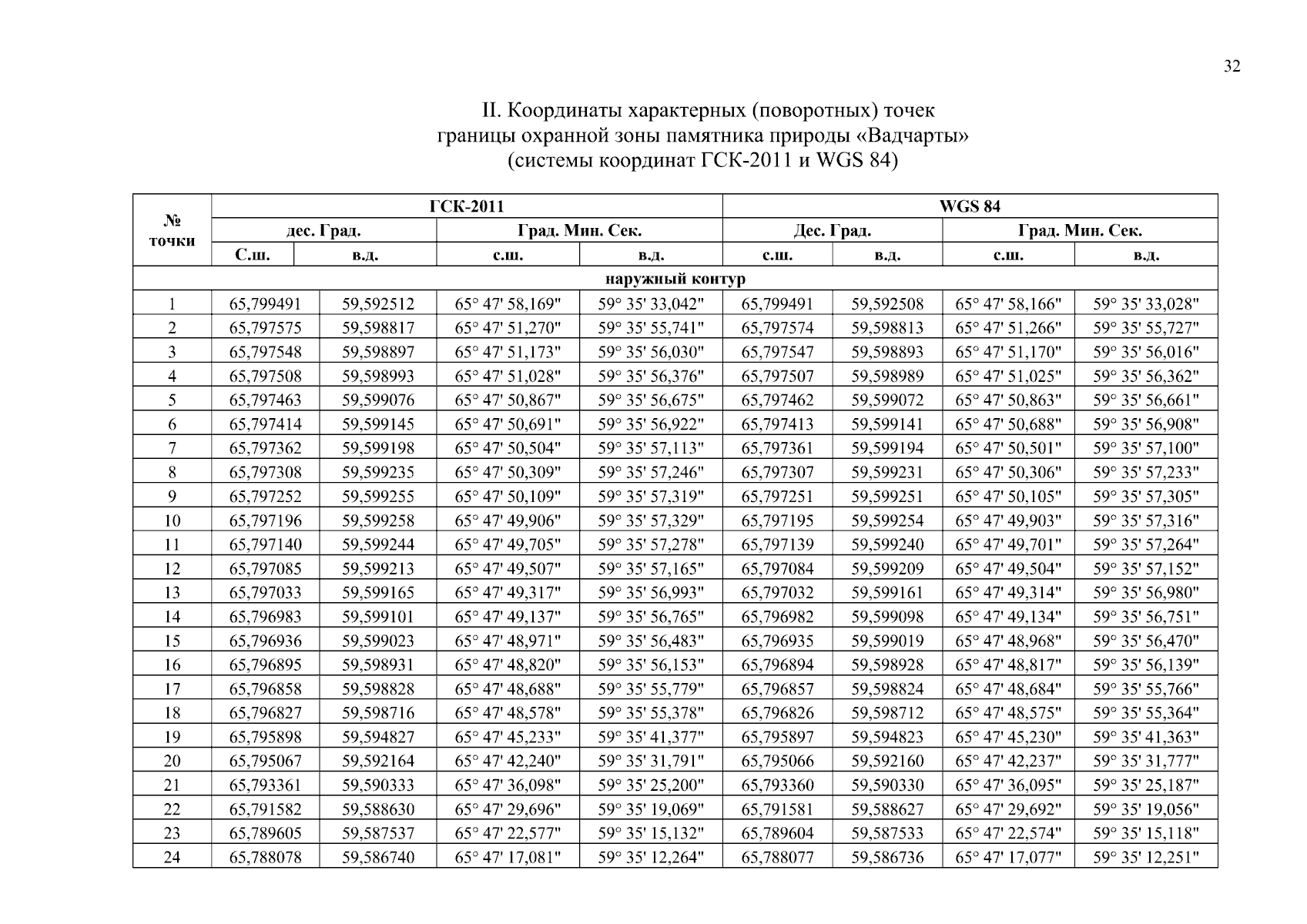 32

II. Координаты характерных (поворотных) точек
границы охранной зоны памятника природы «Вадчарты»
(системы координат ГСК-2011 и WGS 84)

| № точки | ГСК-2011 | | | | WGS 84 | | | |
|---|---|---|---|---|---|---|---|---|
| | дес. Град. | | Град. Мин. Сек. | | Дес. Град. | | Град. Мин. Сек. | |
| | С.ш. | в.д. | с.ш. | в.д. | с.ш. | в.д. | с.ш. | в.д. |
| наружный контур | | | | | | | | |
| 1 | 65,799491 | 59,592512 | 65° 47' 58,169" | 59° 35' 33,042" | 65,799491 | 59,592508 | 65° 47' 58,166" | 59° 35' 33,028" |
| 2 | 65,797575 | 59,598817 | 65° 47' 51,270" | 59° 35' 55,741" | 65,797574 | 59,598813 | 65° 47' 51,266" | 59° 35' 55,727" |
| 3 | 65,797548 | 59,598897 | 65° 47' 51,173" | 59° 35' 56,030" | 65,797547 | 59,598893 | 65° 47' 51,170" | 59° 35' 56,016" |
| 4 | 65,797508 | 59,598993 | 65° 47' 51,028" | 59° 35' 56,376" | 65,797507 | 59,598989 | 65° 47' 51,025" | 59° 35' 56,362" |
| 5 | 65,797463 | 59,599076 | 65° 47' 50,867" | 59° 35' 56,675" | 65,797462 | 59,599072 | 65° 47' 50,863" | 59° 35' 56,661" |
| 6 | 65,797414 | 59,599145 | 65° 47' 50,691" | 59° 35' 56,922" | 65,797413 | 59,599141 | 65° 47' 50,688" | 59° 35' 56,908" |
| 7 | 65,797362 | 59,599198 | 65° 47' 50,504" | 59° 35' 57,113" | 65,797361 | 59,599194 | 65° 47' 50,501" | 59° 35' 57,100" |
| 8 | 65,797308 | 59,599235 | 65° 47' 50,309" | 59° 35' 57,246" | 65,797307 | 59,599231 | 65° 47' 50,306" | 59° 35' 57,233" |
| 9 | 65,797252 | 59,599255 | 65° 47' 50,109" | 59° 35' 57,319" | 65,797251 | 59,599251 | 65° 47' 50,105" | 59° 35' 57,305" |
| 10 | 65,797196 | 59,599258 | 65° 47' 49,906" | 59° 35' 57,329" | 65,797195 | 59,599254 | 65° 47' 49,903" | 59° 35' 57,316" |
| 11 | 65,797140 | 59,599244 | 65° 47' 49,705" | 59° 35' 57,278" | 65,797139 | 59,599240 | 65° 47' 49,701" | 59° 35' 57,264" |
| 12 | 65,797085 | 59,599213 | 65° 47' 49,507" | 59° 35' 57,165" | 65,797084 | 59,599209 | 65° 47' 49,504" | 59° 35' 57,152" |
| 13 | 65,797033 | 59,599165 | 65° 47' 49,317" | 59° 35' 56,993" | 65,797032 | 59,599161 | 65° 47' 49,314" | 59° 35' 56,980" |
| 14 | 65,796983 | 59,599101 | 65° 47' 49,137" | 59° 35' 56,765" | 65,796982 | 59,599098 | 65° 47' 49,134" | 59° 35' 56,751" |
| 15 | 65,796936 | 59,599023 | 65° 47' 48,971" | 59° 35' 56,483" | 65,796935 | 59,599019 | 65° 47' 48,968" | 59° 35' 56,470" |
| 16 | 65,796895 | 59,598931 | 65° 47' 48,820" | 59° 35' 56,153" | 65,796894 | 59,598928 | 65° 47' 48,817" | 59° 35' 56,139" |
| 17 | 65,796858 | 59,598828 | 65° 47' 48,688" | 59° 35' 55,779" | 65,796857 | 59,598824 | 65° 47' 48,684" | 59° 35' 55,766" |
| 18 | 65,796827 | 59,598716 | 65° 47' 48,578" | 59° 35' 55,378" | 65,796826 | 59,598712 | 65° 47' 48,575" | 59° 35' 55,364" |
| 19 | 65,795898 | 59,594827 | 65° 47' 45,233" | 59° 35' 41,377" | 65,795897 | 59,594823 | 65° 47' 45,230" | 59° 35' 41,363" |
| 20 | 65,795067 | 59,592164 | 65° 47' 42,240" | 59° 35' 31,791" | 65,795066 | 59,592160 | 65° 47' 42,237" | 59° 35' 31,777" |
| 21 | 65,793361 | 59,590333 | 65° 47' 36,098" | 59° 35' 25,200" | 65,793360 | 59,590330 | 65° 47' 36,095" | 59° 35' 25,187" |
| 22 | 65,791582 | 59,588630 | 65° 47' 29,696" | 59° 35' 19,069" | 65,791581 | 59,588627 | 65° 47' 29,692" | 59° 35' 19,056" |
| 23 | 65,789605 | 59,587537 | 65° 47' 22,577" | 59° 35' 15,132" | 65,789604 | 59,587533 | 65° 47' 22,574" | 59° 35' 15,118" |
| 24 | 65,788078 | 59,586740 | 65° 47' 17,081" | 59° 35' 12,264" | 65,788077 | 59,586736 | 65° 47' 17,077" | 59° 35' 12,251" |